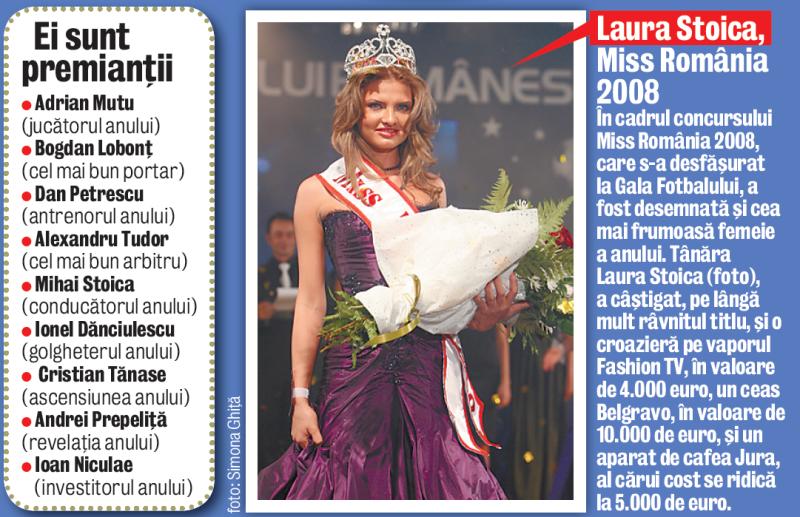 Ei sunt premianții

• Adrian Mutu
(jucătorul anului)
• Bogdan Lobonț
(cel mai bun portar)
• Dan Petrescu
(antrenorul anului)
• Alexandru Tudor
(cel mai bun arbitru)
• Mihai Stoica
(conducătorul anului)
• Ionel Dănciulescu
(golgheterul anului)
• Cristian Tănase
(ascensiunea anului)
• Andrei Prepeliță
(revelația anului)
• Ioan Niculae
(investitorul anului)

foto: Simona Ghiță

Laura Stoica,
Miss România 2008

În cadrul concursului Miss România 2008, care s-a desfășurat la Gala Fotbalului, a fost desemnată și cea mai frumoasă femeie a anului. Tânăra Laura Stoica (foto), a câștigat, pe lângă mult râvnitul titlu, și o croazieră pe vaporul Fashion TV, în valoare de 4.000 euro, un ceas Belgravo, în valoare de 10.000 de euro, și un aparat de cafea Jura, al cărui cost se ridică la 5.000 de euro.